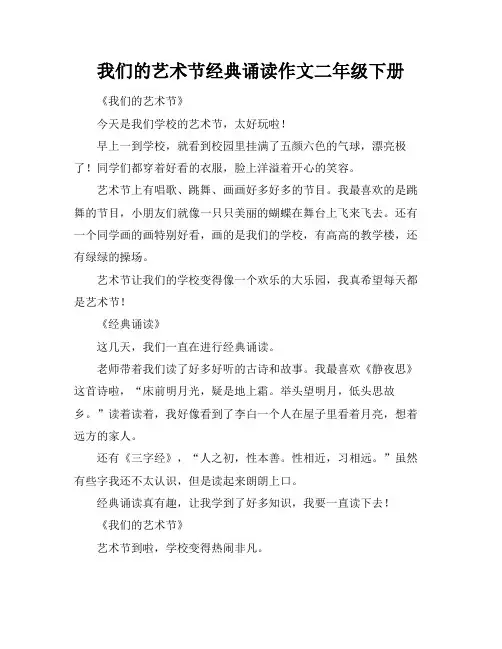 我们的艺术节经典诵读作文二年级下册

《我们的艺术节》

今天是我们学校的艺术节，太好玩啦！

早上一到学校，就看到校园里挂满了五颜六色的气球，漂亮极了！同学们都穿着好看的衣服，脸上洋溢着开心的笑容。

艺术节上有唱歌、跳舞、画画好多好多的节目。我最喜欢的是跳舞的节目，小朋友们就像一只只美丽的蝴蝶在舞台上飞来飞去。还有一个同学画的画特别好看，画的是我们的学校，有高高的教学楼，还有绿绿的操场。

艺术节让我们的学校变得像一个欢乐的大乐园，我真希望每天都是艺术节！

《经典诵读》

这几天，我们一直在进行经典诵读。

老师带着我们读了好多好听的古诗和故事。我最喜欢《静夜思》这首诗啦，“床前明月光，疑是地上霜。举头望明月，低头思故乡。”读着读着，我好像看到了李白一个人在屋子里看着月亮，想着远方的家人。

还有《三字经》，“人之初，性本善。性相近，习相远。”虽然有些字我还不太认识，但是读起来朗朗上口。

经典诵读真有趣，让我学到了好多知识，我要一直读下去！

《我们的艺术节》

艺术节到啦，学校变得热闹非凡。